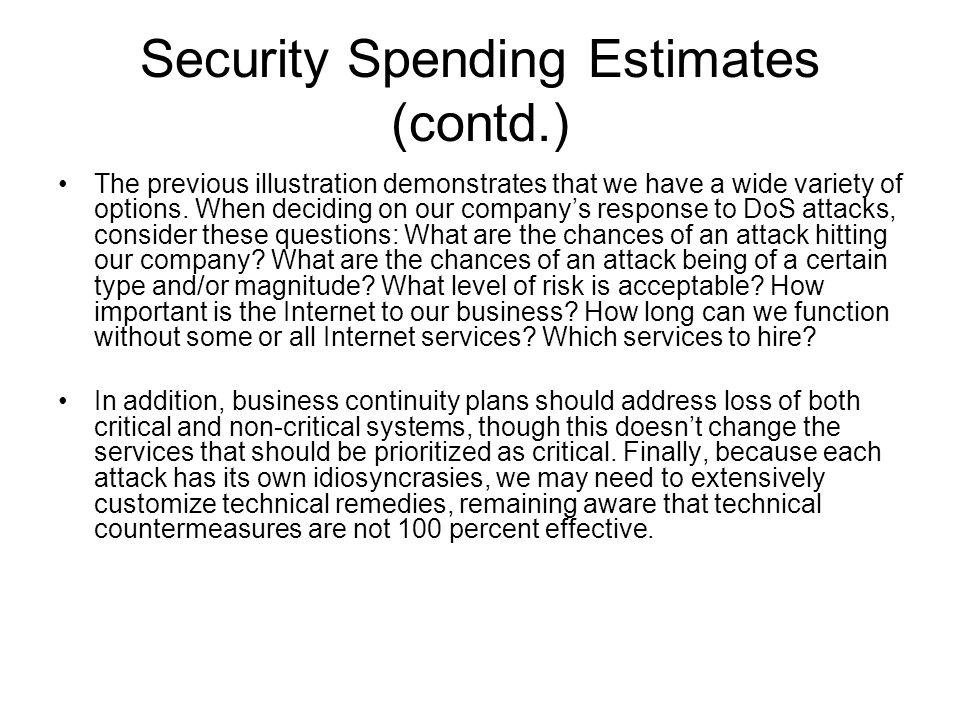 Security Spending Estimates (contd.)

• The previous illustration demonstrates that we have a wide variety of options. When deciding on our company’s response to DoS attacks, consider these questions: What are the chances of an attack hitting our company? What are the chances of an attack being of a certain type and/or magnitude? What level of risk is acceptable? How important is the Internet to our business? How long can we function without some or all Internet services? Which services to hire?

• In addition, business continuity plans should address loss of both critical and non-critical systems, though this doesn’t change the services that should be prioritized as critical. Finally, because each attack has its own idiosyncrasies, we may need to extensively customize technical remedies, remaining aware that technical countermeasures are not 100 percent effective.